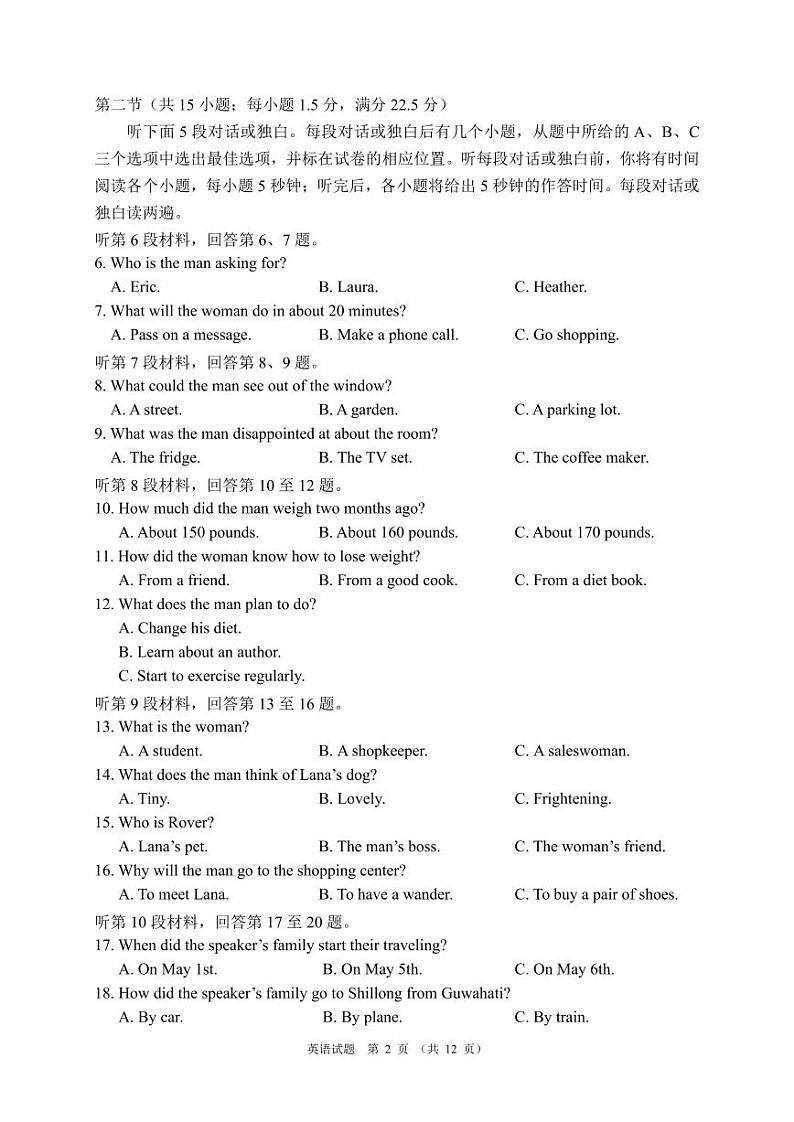 第二节（共 15 小题；每小题 1.5 分，满分 22.5 分）

听下面 5 段对话或独白。每段对话或独白后有几个小题，从题中所给的 A、B、C 三个选项中选出最佳选项，并标在试卷的相应位置。听每段对话或独白前，你将有时间阅读各个小题，每小题 5 秒钟；听完后，各小题将给出 5 秒钟的作答时间。每段对话或独白读两遍。

听第 6 段材料，回答第 6、7 题。

6. Who is the man asking for?
A. Eric.
B. Laura.
C. Heather.

7. What will the woman do in about 20 minutes?
A. Pass on a message.
B. Make a phone call.
C. Go shopping.

听第 7 段材料，回答第 8、9 题。

8. What could the man see out of the window?
A. A street.
B. A garden.
C. A parking lot.

9. What was the man disappointed at about the room?
A. The fridge.
B. The TV set.
C. The coffee maker.

听第 8 段材料，回答第 10 至 12 题。

10. How much did the man weigh two months ago?
A. About 150 pounds.
B. About 160 pounds.
C. About 170 pounds.

11. How did the woman know how to lose weight?
A. From a friend.
B. From a good cook.
C. From a diet book.

12. What does the man plan to do?
A. Change his diet.
B. Learn about an author.
C. Start to exercise regularly.

听第 9 段材料，回答第 13 至 16 题。

13. What is the woman?
A. A student.
B. A shopkeeper.
C. A saleswoman.

14. What does the man think of Lana's dog?
A. Tiny.
B. Lovely.
C. Frightening.

15. Who is Rover?
A. Lana's pet.
B. The man's boss.
C. The woman's friend.

16. Why will the man go to the shopping center?
A. To meet Lana.
B. To have a wander.
C. To buy a pair of shoes.

听第 10 段材料，回答第 17 至 20 题。

17. When did the speaker's family start their traveling?
A. On May 1st.
B. On May 5th.
C. On May 6th.

18. How did the speaker's family go to Shillong from Guwahati?
A. By car.
B. By plane.
C. By train.

英语试题 第 2 页 （共 12 页）